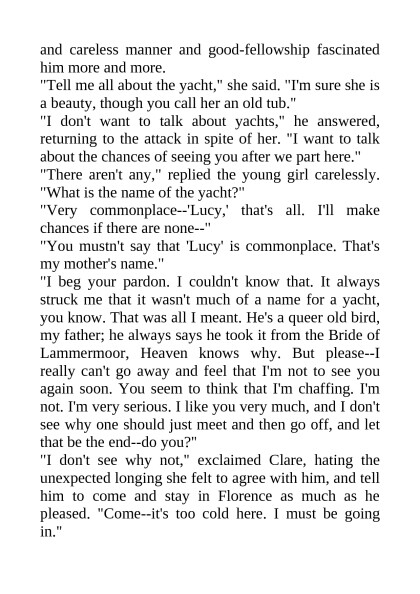 and careless manner and good-fellowship fascinated him more and more.

"Tell me all about the yacht," she said. "I'm sure she is a beauty, though you call her an old tub."

"I don't want to talk about yachts," he answered, returning to the attack in spite of her. "I want to talk about the chances of seeing you after we part here."

"There aren't any," replied the young girl carelessly. "What is the name of the yacht?"

"Very commonplace--'Lucy,' that's all. I'll make chances if there are none--"

"You mustn't say that 'Lucy' is commonplace. That's my mother's name."

"I beg your pardon. I couldn't know that. It always struck me that it wasn't much of a name for a yacht, you know. That was all I meant. He's a queer old bird, my father; he always says he took it from the Bride of Lammermoor, Heaven knows why. But please--I really can't go away and feel that I'm not to see you again soon. You seem to think that I'm chaffing. I'm not. I'm very serious. I like you very much, and I don't see why one should just meet and then go off, and let that be the end--do you?"

"I don't see why not," exclaimed Clare, hating the unexpected longing she felt to agree with him, and tell him to come and stay in Florence as much as he pleased. "Come--it's too cold here. I must be going in."